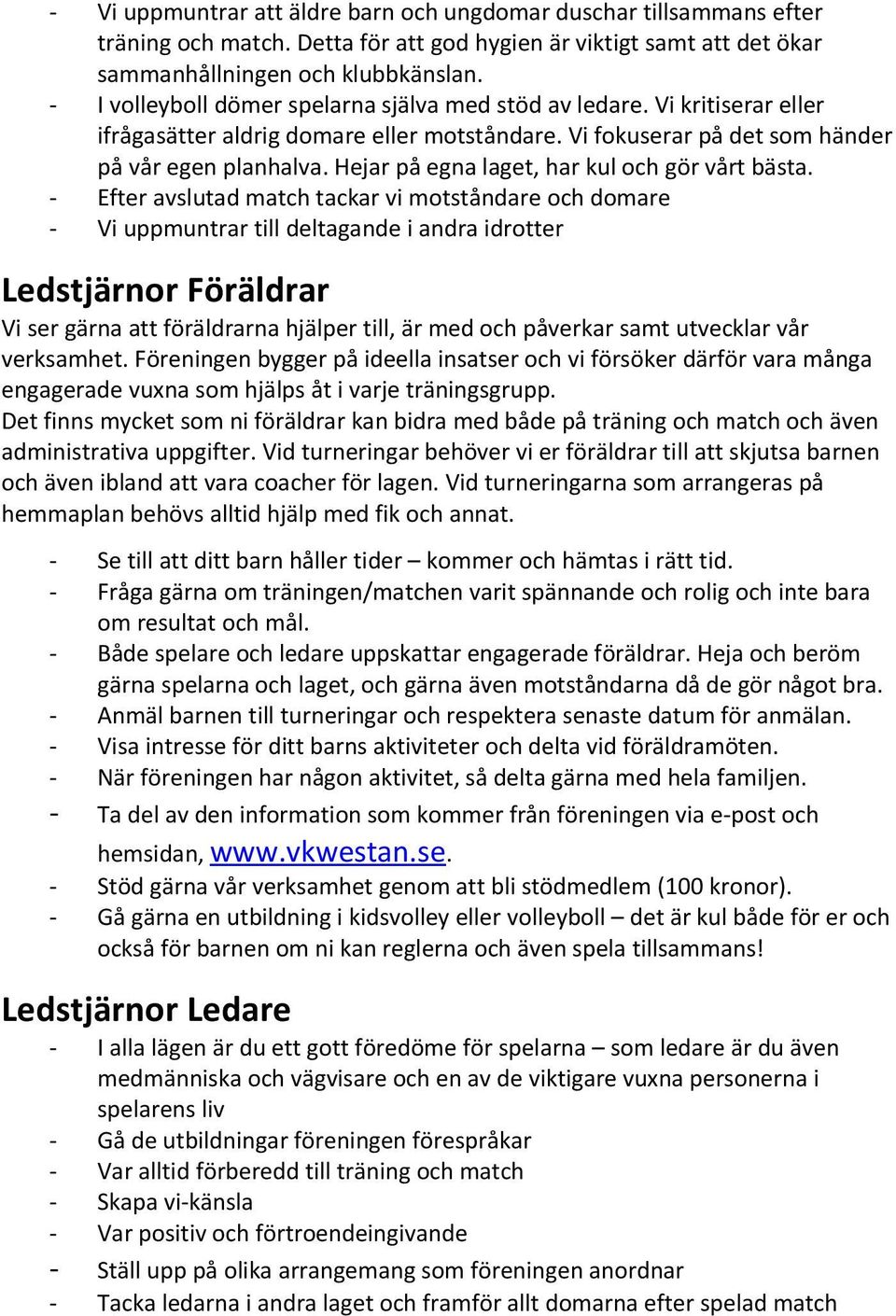 - Vi uppmuntrar att äldre barn och ungdomar duschar tillsammans efter träning och match. Detta för att god hygien är viktigt samt att det ökar sammanhållningen och klubbkänslan.
- I volleyboll dömer spelarna själva med stöd av ledare. Vi kritiserar eller ifrågasätter aldrig domare eller motståndare. Vi fokuserar på det som händer på vår egen planhalva. Hejar på egna laget, har kul och gör vårt bästa.
- Efter avslutad match tackar vi motståndare och domare
- Vi uppmuntrar till deltagande i andra idrotter

Ledstjärnor Föräldrar
Vi ser gärna att föräldrarna hjälper till, är med och påverkar samt utvecklar vår verksamhet. Föreningen bygger på ideella insatser och vi försöker därför vara många engagerade vuxna som hjälps åt i varje träningsgrupp.
Det finns mycket som ni föräldrar kan bidra med både på träning och match och även administrativa uppgifter. Vid turneringar behöver vi er föräldrar till att skjutsa barnen och även ibland att vara coacher för lagen. Vid turneringarna som arrangeras på hemmaplan behövs alltid hjälp med fik och annat.

- Se till att ditt barn håller tider – kommer och hämtas i rätt tid.
- Fråga gärna om träningen/matchen varit spännande och rolig och inte bara om resultat och mål.
- Både spelare och ledare uppskattar engagerade föräldrar. Heja och beröm gärna spelarna och laget, och gärna även motståndarna då de gör något bra.
- Anmäl barnen till turneringar och respektera senaste datum för anmälan.
- Visa intresse för ditt barns aktiviteter och delta vid föräldramöten.
- När föreningen har någon aktivitet, så delta gärna med hela familjen.
- Ta del av den information som kommer från föreningen via e-post och hemsidan, www.vkwestan.se.
- Stöd gärna vår verksamhet genom att bli stödmedlem (100 kronor).
- Gå gärna en utbildning i kidsvolley eller volleyboll – det är kul både för er och också för barnen om ni kan reglerna och även spela tillsammans!

Ledstjärnor Ledare
- I alla lägen är du ett gott föredöme för spelarna – som ledare är du även medmänniska och vägvisare och en av de viktigare vuxna personerna i spelarens liv
- Gå de utbildningar föreningen förespråkar
- Var alltid förberedd till träning och match
- Skapa vi-känsla
- Var positiv och förtroendeingivande
- Ställ upp på olika arrangemang som föreningen anordnar
- Tacka ledarna i andra laget och framför allt domarna efter spelad match